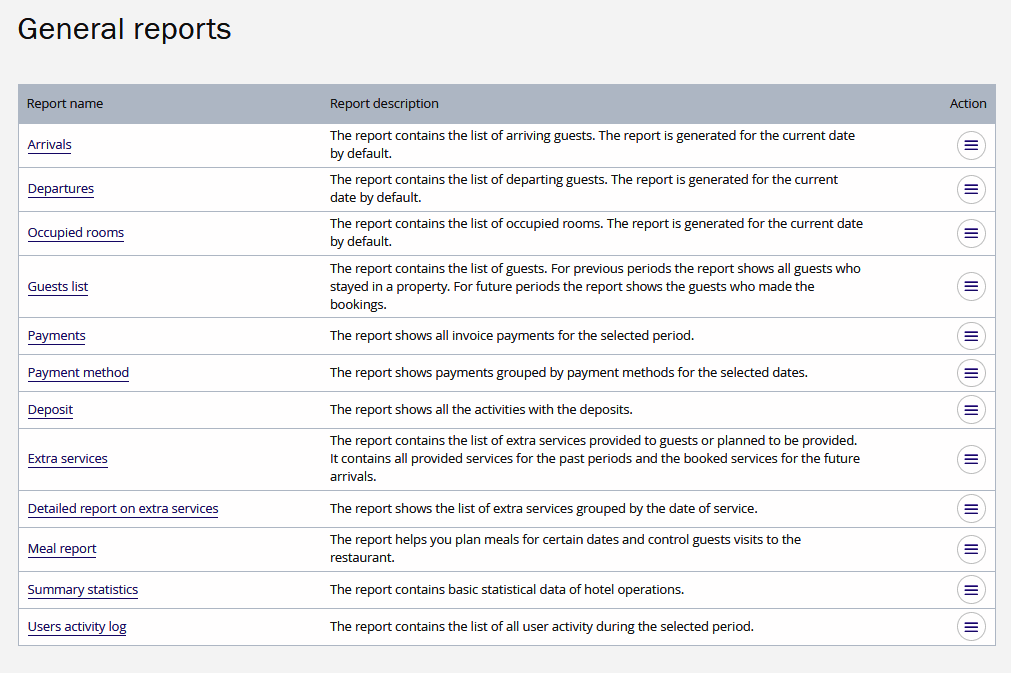 General reports

| Report name | Report description | Action |
|---|---|---|
| Arrivals | The report contains the list of arriving guests. The report is generated for the current date by default. | |
| Departures | The report contains the list of departing guests. The report is generated for the current date by default. | |
| Occupied rooms | The report contains the list of occupied rooms. The report is generated for the current date by default. | |
| Guests list | The report contains the list of guests. For previous periods the report shows all guests who stayed in a property. For future periods the report shows the guests who made the bookings. | |
| Payments | The report shows all invoice payments for the selected period. | |
| Payment method | The report shows payments grouped by payment methods for the selected dates. | |
| Deposit | The report shows all the activities with the deposits. | |
| Extra services | The report contains the list of extra services provided to guests or planned to be provided. It contains all provided services for the past periods and the booked services for the future arrivals. | |
| Detailed report on extra services | The report shows the list of extra services grouped by the date of service. | |
| Meal report | The report helps you plan meals for certain dates and control guests visits to the restaurant. | |
| Summary statistics | The report contains basic statistical data of hotel operations. | |
| Users activity log | The report contains the list of all user activity during the selected period. | |